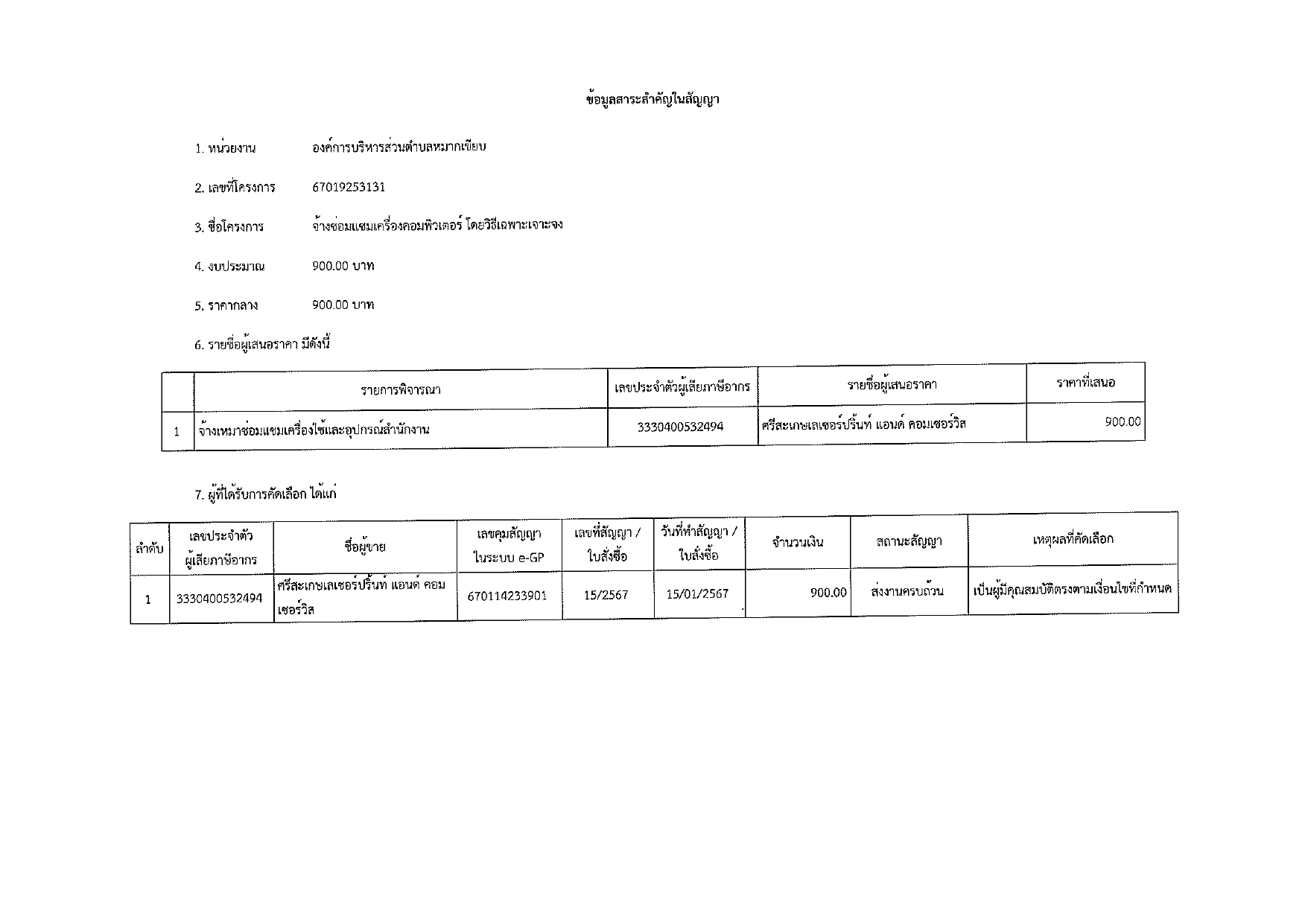 ข้อมูลสาระสำคัญในสัญญา

1. หน่วยงาน องค์การบริหารส่วนตำบลหมากเขียบ

2. เลขที่โครงการ 67019253131

3. ชื่อโครงการ จ้างซ่อมแซมเครื่องคอมพิวเตอร์ โดยวิธีเฉพาะเจาะจง

4. งบประมาณ 900.00 บาท

5. ราคากลาง 900.00 บาท

6. รายชื่อผู้เสนอราคา มีดังนี้

| | รายการพิจารณา | เลขประจำตัวผู้เสียภาษีอากร | รายชื่อผู้เสนอราคา | ราคาที่เสนอ |
|---|---|---|---|---|
| 1 | จ้างเหมาซ่อมแซมเครื่องใช้และอุปกรณ์สำนักงาน | 3330400532494 | ศรีสะเกษเลเซอร์ปริ้นท์ แอนด์ คอมเซอร์วิส | 900.00 |

7. ผู้ที่ได้รับการคัดเลือก ได้แก่

| ลำดับ | เลขประจำตัวผู้เสียภาษีอากร | ชื่อผู้ขาย | เลขคุมสัญญาในระบบ e-GP | เลขที่สัญญา / ใบสั่งซื้อ | วันที่ทำสัญญา / ใบสั่งซื้อ | จำนวนเงิน | สถานะสัญญา | เหตุผลที่คัดเลือก |
|---|---|---|---|---|---|---|---|---|
| 1 | 3330400532494 | ศรีสะเกษเลเซอร์ปริ้นท์ แอนด์ คอมเซอร์วิส | 670114233901 | 15/2567 | 15/01/2567 | 900.00 | ส่งงานครบถ้วน | เป็นผู้มีคุณสมบัติตรงตามเงื่อนไขที่กำหนด |